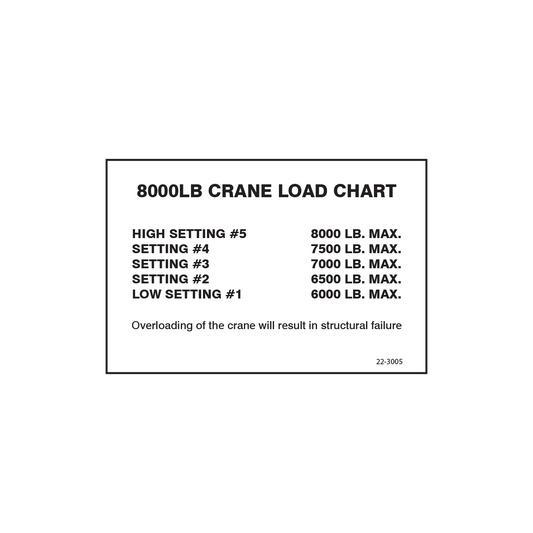 8000LB CRANE LOAD CHART

| | |
|---|---|
| HIGH SETTING #5 | 8000 LB. MAX. |
| SETTING #4 | 7500 LB. MAX. |
| SETTING #3 | 7000 LB. MAX. |
| SETTING #2 | 6500 LB. MAX. |
| LOW SETTING #1 | 6000 LB. MAX. |

Overloading of the crane will result in structural failure

22-3005